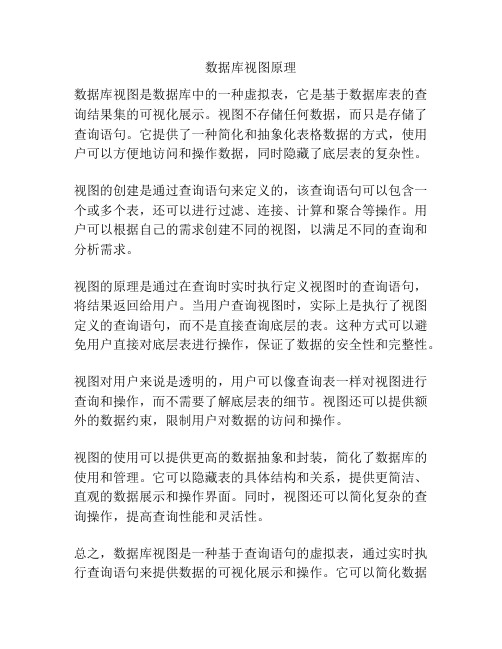 数据库视图原理

数据库视图是数据库中的一种虚拟表，它是基于数据库表的查询结果集的可视化展示。视图不存储任何数据，而只是存储了查询语句。它提供了一种简化和抽象化表格数据的方式，使用户可以方便地访问和操作数据，同时隐藏了底层表的复杂性。

视图的创建是通过查询语句来定义的，该查询语句可以包含一个或多个表，还可以进行过滤、连接、计算和聚合等操作。用户可以根据自己的需求创建不同的视图，以满足不同的查询和分析需求。

视图的原理是通过在查询时实时执行定义视图时的查询语句，将结果返回给用户。当用户查询视图时，实际上是执行了视图定义的查询语句，而不是直接查询底层的表。这种方式可以避免用户直接对底层表进行操作，保证了数据的安全性和完整性。

视图对用户来说是透明的，用户可以像查询表一样对视图进行查询和操作，而不需要了解底层表的细节。视图还可以提供额外的数据约束，限制用户对数据的访问和操作。

视图的使用可以提供更高的数据抽象和封装，简化了数据库的使用和管理。它可以隐藏表的具体结构和关系，提供更简洁、直观的数据展示和操作界面。同时，视图还可以简化复杂的查询操作，提高查询性能和灵活性。

总之，数据库视图是一种基于查询语句的虚拟表，通过实时执行查询语句来提供数据的可视化展示和操作。它可以简化数据